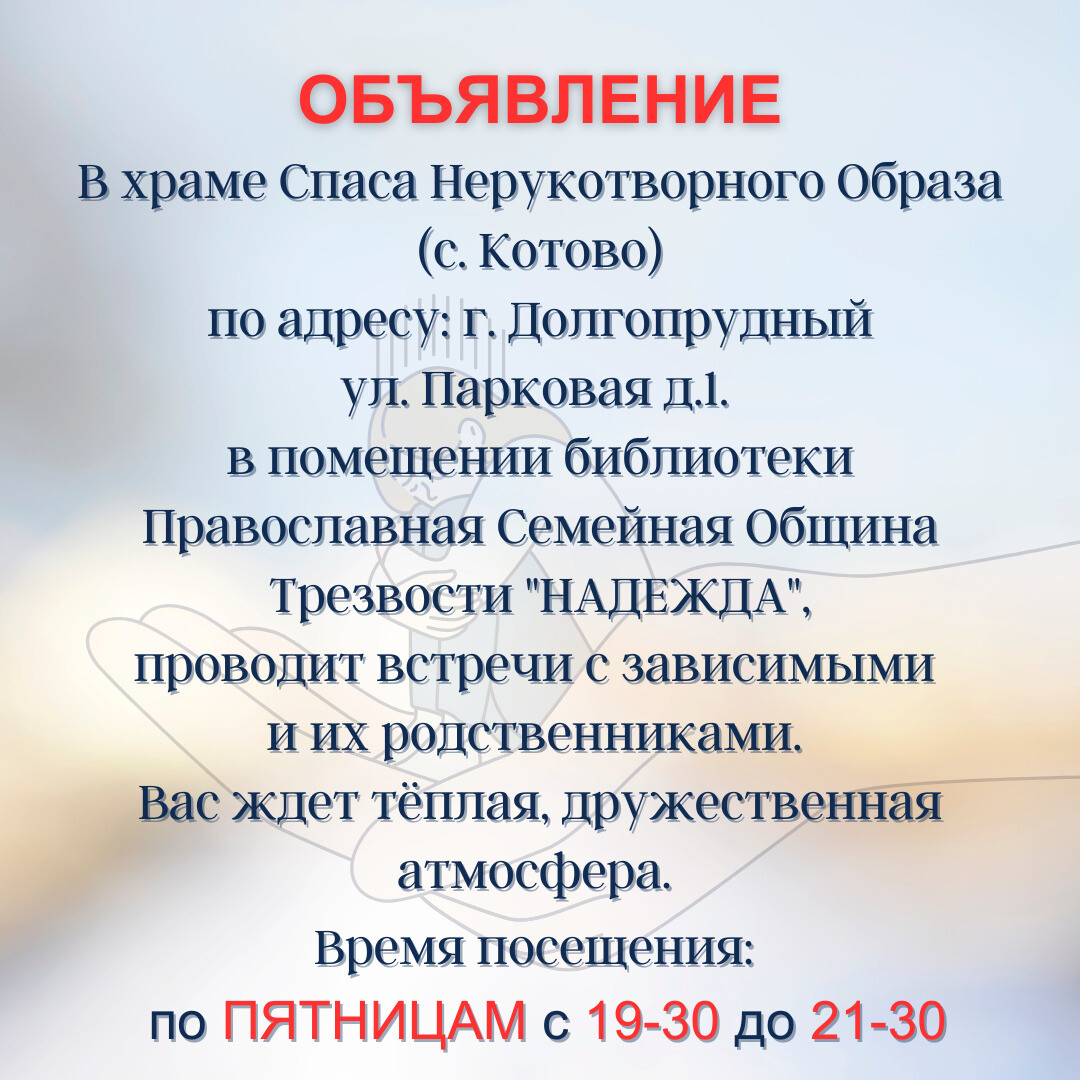 ОБЪЯВЛЕНИЕ

В храме Спаса Нерукотворного Образа (с. Котово) по адресу: г. Долгопрудный ул. Парковая д.1. в помещении библиотеки Православная Семейная Община Трезвости "НАДЕЖДА", проводит встречи с зависимыми и их родственниками. Вас ждет тёплая, дружественная атмосфера.

Время посещения:
по ПЯТНИЦАМ с 19-30 до 21-30